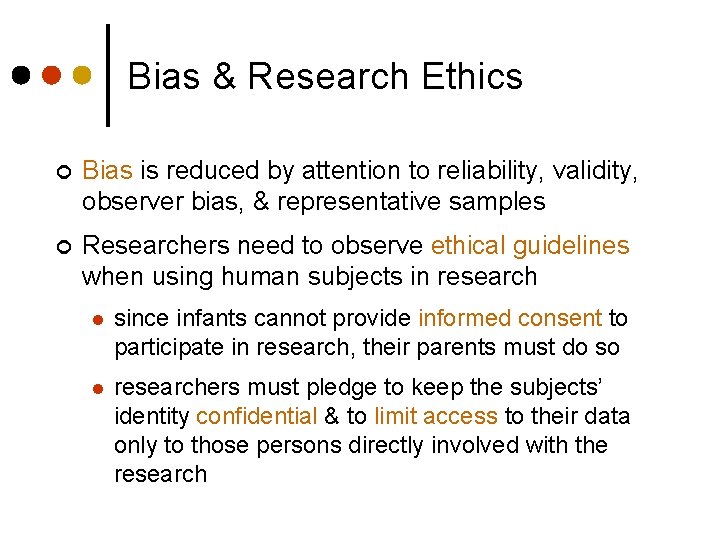 Bias & Research Ethics

Bias is reduced by attention to reliability, validity, observer bias, & representative samples

Researchers need to observe ethical guidelines when using human subjects in research

since infants cannot provide informed consent to participate in research, their parents must do so

researchers must pledge to keep the subjects' identity confidential & to limit access to their data only to those persons directly involved with the research